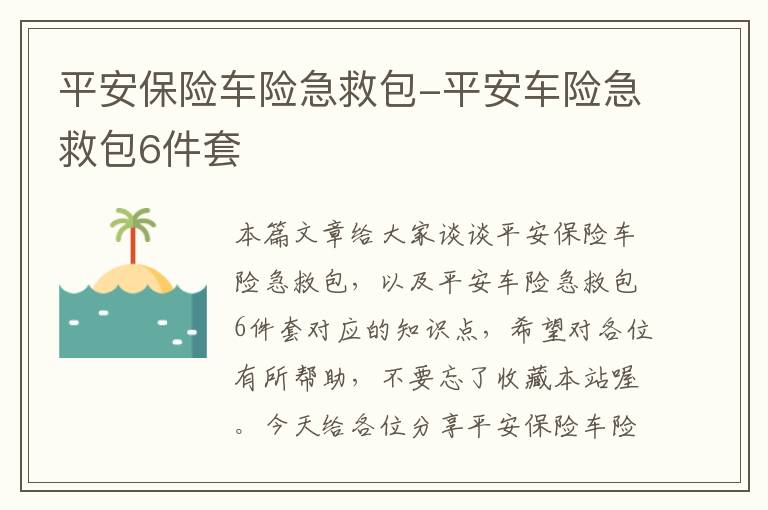 平安保险车险急救包-平安车险急救包6件套

本篇文章给大家谈谈平安保险车险急救包，以及平安车险急救包6件套对应的知识点，希望对各位有所帮助，不要忘了收藏本站喔。今天给各位分享平安保险车险